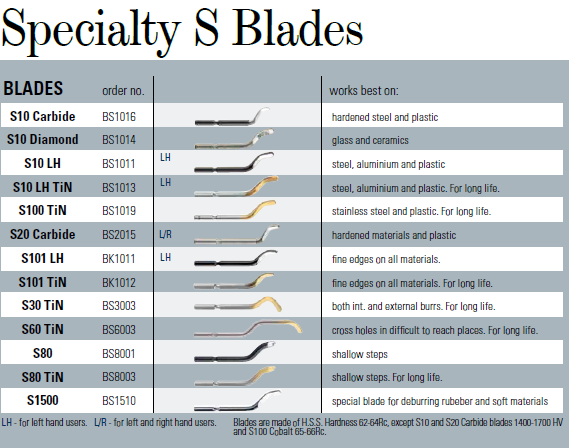 Specialty S Blades

| BLADES | order no. | | works best on: |
|---|---|---|---|
| S10 Carbide | BS1016 | | hardened steel and plastic |
| S10 Diamond | BS1014 | | glass and ceramics |
| S10 LH | BS1011 | LH | steel, aluminium and plastic |
| S10 LH TiN | BS1013 | LH | steel, aluminium and plastic. For long life. |
| S100 TiN | BS1019 | | stainless steel and plastic. For long life. |
| S20 Carbide | BS2015 | L/R | hardened materials and plastic |
| S101 LH | BK1011 | LH | fine edges on all materials. |
| S101 TiN | BK1012 | | fine edges on all materials. For long life. |
| S30 TiN | BS3003 | | both int. and external burrs. For long life. |
| S60 TiN | BS6003 | | cross holes in difficult to reach places. For long life. |
| S80 | BS8001 | | shallow steps |
| S80 TiN | BS8003 | | shallow steps. For long life. |
| S1500 | BS1510 | | special blade for deburring rubeber and soft materials |

LH - for left hand users. L/R - for left and right hand users.

Blades are made of H.S.S. Hardness 62-64Rc, except S10 and S20 Carbide blades 1400-1700 HV and S100 Cobalt 65-66Rc.